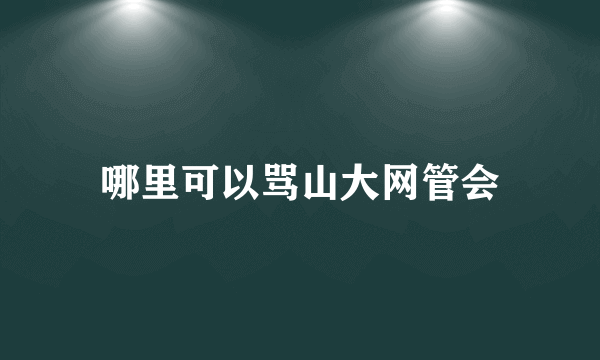 哪里可以骂山大网管会